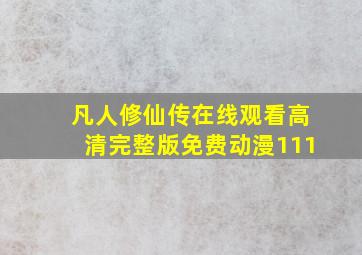 凡人修仙传在线观看高清完整版免费动漫111